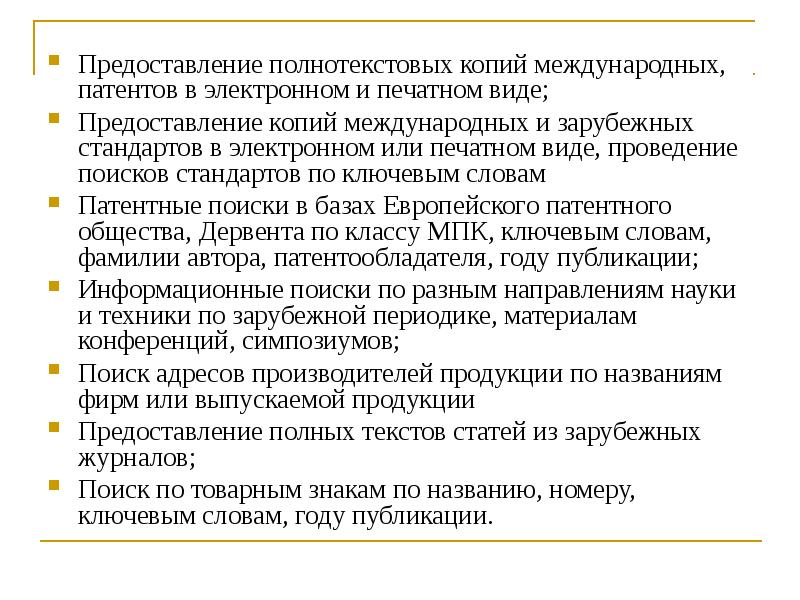 Предоставление полнотекстовых копий международных, патентов в электронном и печатном виде;

Предоставление копий международных и зарубежных стандартов в электронном или печатном виде, проведение поисков стандартов по ключевым словам

Патентные поиски в базах Европейского патентного общества, Дервента по классу МПК, ключевым словам, фамилии автора, патентообладателя, году публикации;

Информационные поиски по разным направлениям науки и техники по зарубежной периодике, материалам конференций, симпозиумов;

Поиск адресов производителей продукции по названиям фирм или выпускаемой продукции

Предоставление полных текстов статей из зарубежных журналов;

Поиск по товарным знакам по названию, номеру, ключевым словам, году публикации.